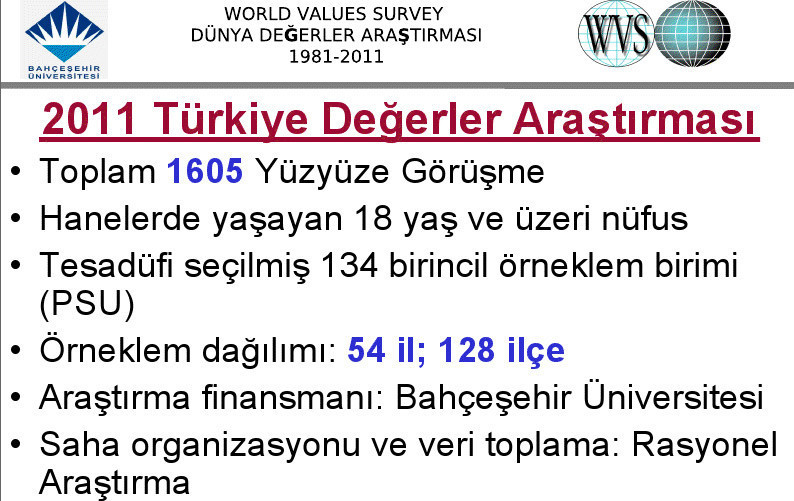 BAHÇEŞEHİR ÜNİVERSİTESİ

WORLD VALUES SURVEY
DÜNYA DEĞERLER ARAŞTIRMASI
1981-2011

WVS

2011 Türkiye Değerler Araştırması

• Toplam 1605 Yüzyüze Görüşme
• Hanelerde yaşayan 18 yaş ve üzeri nüfus
• Tesadüfi seçilmiş 134 birincil örneklem birimi (PSU)
• Örneklem dağılımı: 54 il; 128 ilçe
• Araştırma finansmanı: Bahçeşehir Üniversitesi
• Saha organizasyonu ve veri toplama: Rasyonel Araştırma